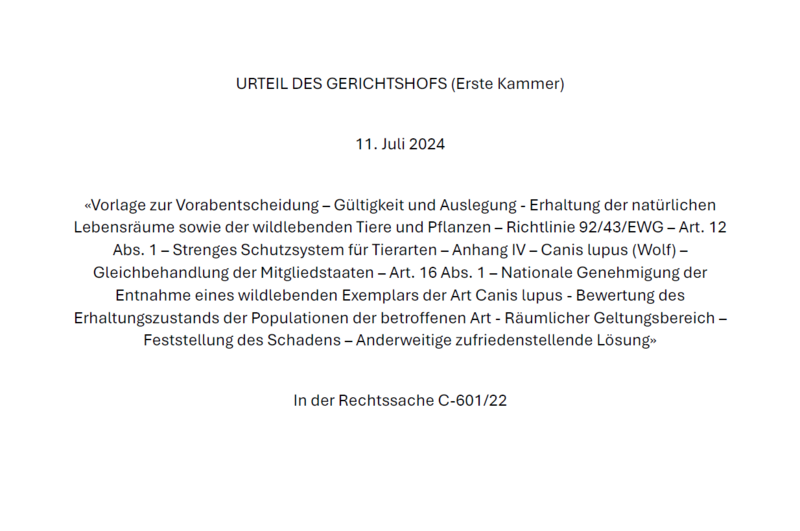 URTEIL DES GERICHTSHOFS (Erste Kammer)

11. Juli 2024

«Vorlage zur Vorabentscheidung – Gültigkeit und Auslegung - Erhaltung der natürlichen Lebensräume sowie der wildlebenden Tiere und Pflanzen – Richtlinie 92/43/EWG – Art. 12 Abs. 1 – Strenges Schutzsystem für Tierarten – Anhang IV – Canis lupus (Wolf) – Gleichbehandlung der Mitgliedstaaten – Art. 16 Abs. 1 – Nationale Genehmigung der Entnahme eines wildlebenden Exemplars der Art Canis lupus - Bewertung des Erhaltungszustands der Populationen der betroffenen Art - Räumlicher Geltungsbereich – Feststellung des Schadens – Anderweitige zufriedenstellende Lösung»

In der Rechtssache C-601/22